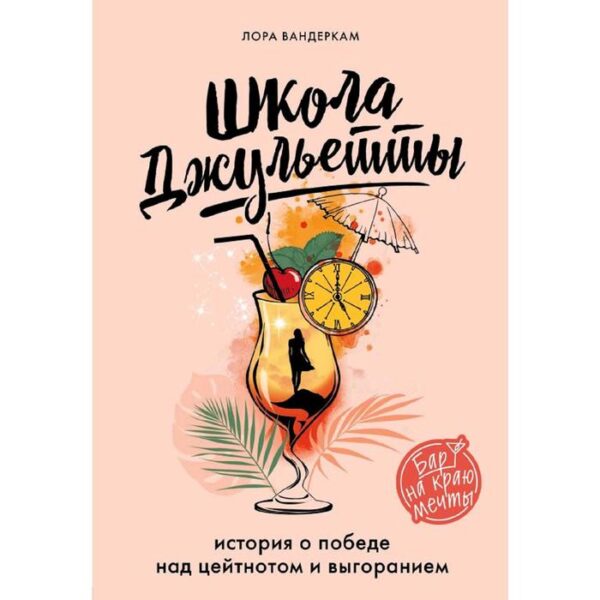 ЛОРА ВАНДЕРКАМ

Школа Джульетты

Бар на краю мечты

история о победе над цейтнотом и выгоранием